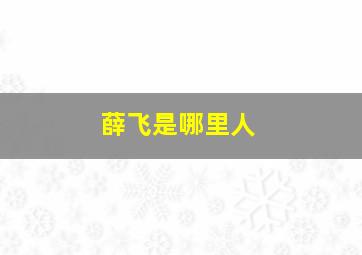 薛飞是哪里人